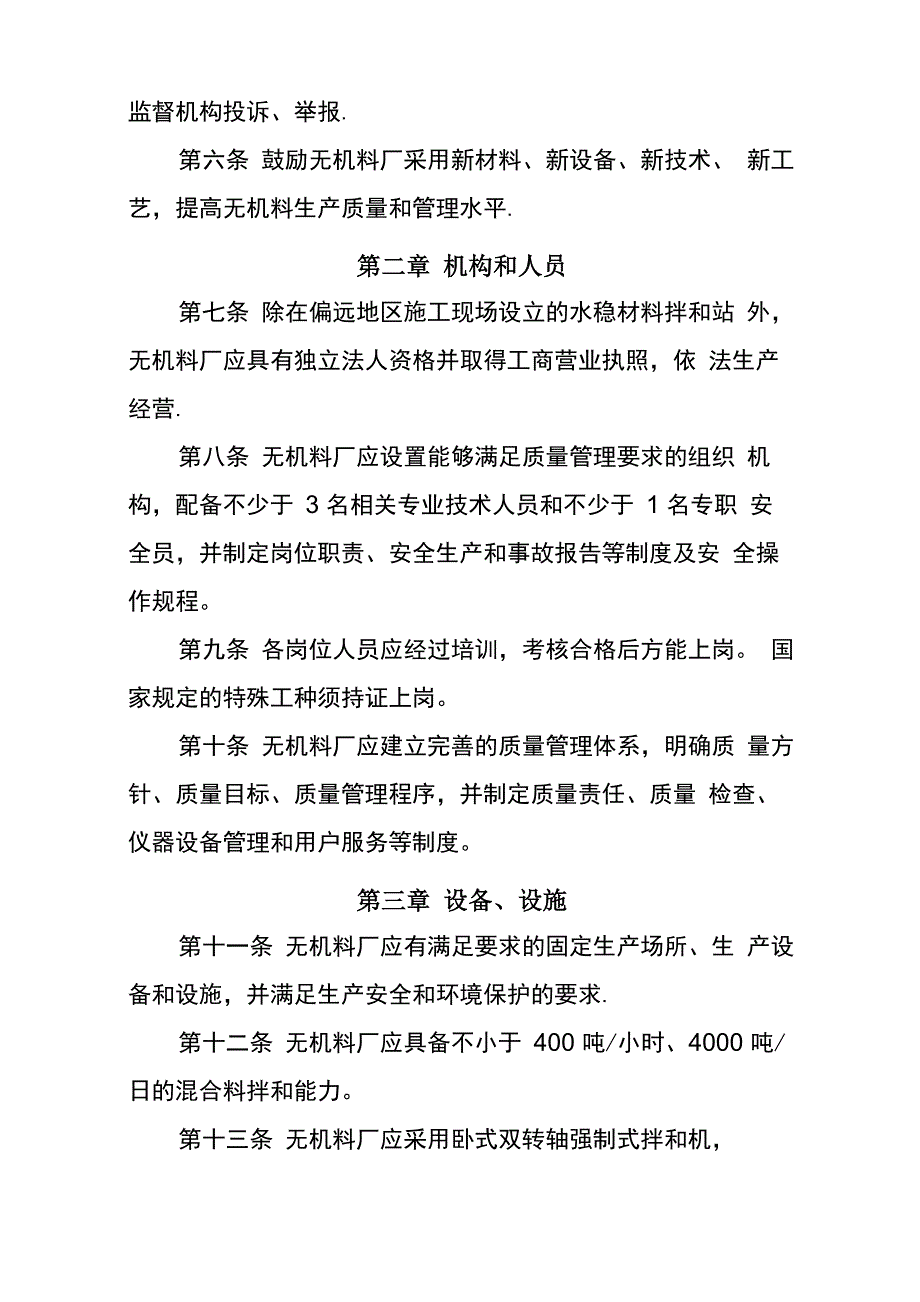 监督机构投诉、举报.

第六条 鼓励无机料厂采用新材料、新设备、新技术、 新工艺，提高无机料生产质量和管理水平.

第二章 机构和人员

第七条 除在偏远地区施工现场设立的水稳材料拌和站 外，无机料厂应具有独立法人资格并取得工商营业执照，依 法生产经营.

第八条 无机料厂应设置能够满足质量管理要求的组织 机构，配备不少于 3 名相关专业技术人员和不少于 1 名专职 安全员，并制定岗位职责、安全生产和事故报告等制度及安 全操作规程。

第九条 各岗位人员应经过培训，考核合格后方能上岗。 国家规定的特殊工种须持证上岗。

第十条 无机料厂应建立完善的质量管理体系，明确质 量方针、质量目标、质量管理程序，并制定质量责任、质量 检查、仪器设备管理和用户服务等制度。

第三章 设备、设施

第十一条 无机料厂应有满足要求的固定生产场所、生 产设备和设施，并满足生产安全和环境保护的要求.

第十二条 无机料厂应具备不小于 400 吨/小时、4000 吨/日的混合料拌和能力。

第十三条 无机料厂应采用卧式双转轴强制式拌和机，